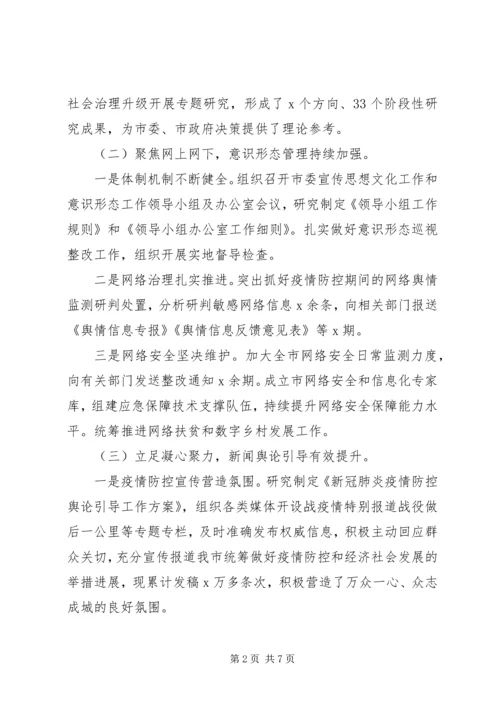 社会治理升级开展专题研究，形成了 x 个方向、33 个阶段性研究成果，为市委、市政府决策提供了理论参考。

（二）聚焦网上网下，意识形态管理持续加强。

一是体制机制不断健全。组织召开市委宣传思想文化工作和意识形态工作领导小组及办公室会议，研究制定《领导小组工作规则》和《领导小组办公室工作细则》。扎实做好意识形态巡视整改工作，组织开展实地督导检查。

二是网络治理扎实推进。突出抓好疫情防控期间的网络舆情监测研判处置，分析研判敏感网络信息 x 余条，向相关部门报送《舆情信息专报》《舆情信息反馈意见表》等 x 期。

三是网络安全坚决维护。加大全市网络安全日常监测力度，向有关部门发送整改通知 x 余期。成立市网络安全和信息化专家库，组建应急保障技术支撑队伍，持续提升网络安全保障能力水平。统筹推进网络扶贫和数字乡村发展工作。

（三）立足凝心聚力，新闻舆论引导有效提升。

一是疫情防控宣传营造氛围。研究制定《新冠肺炎疫情防控舆论引导工作方案》，组织各类媒体开设战疫情特别报道战役做后一公里等专题专栏，及时准确发布权威信息，积极主动回应群众关切，充分宣传报道我市统筹做好疫情防控和经济社会发展的举措进展，现累计发稿 x 万多条次，积极营造了万众一心、众志成城的良好氛围。

第 2 页 共 7 页